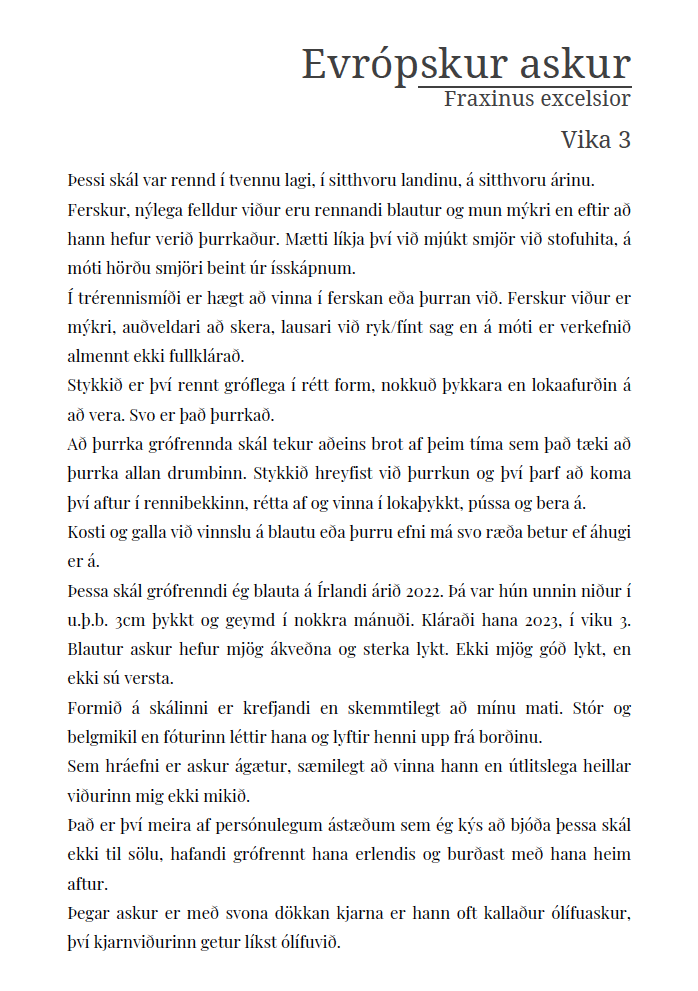 Evrópskur askur
Fraxinus excelsior

Vika 3

Þessi skál var rennd í tvennu lagi, í sitthvoru landinu, á sitthvoru árinu.

Ferskur, nýlega felldur viður eru rennandi blautur og mun mýkri en eftir að hann hefur verið þurrkaður. Mætti líkja því við mjúkt smjör við stofuhita, á móti hörðu smjöri beint úr ísskápnum.

Í trérennismíði er hægt að vinna í ferskan eða þurran við. Ferskur viður er mýkri, auðveldari að skera, lausari við ryk/fínt sag en á móti er verkefnið almennt ekki fullklárað.

Stykkið er því rennt gróflega í rétt form, nokkuð þykkara en lokaafurðin á að vera. Svo er það þurrkað.

Að þurrka grófrennda skál tekur aðeins brot af þeim tíma sem það tæki að þurrka allan drumbinn. Stykkið hreyfist við þurrkun og því þarf að koma því aftur í rennibekkinn, rétta af og vinna í lokaþykkt, pússa og bera á.

Kosti og galla við vinnslu á blautu eða þurru efni má svo ræða betur ef áhugi er á.

Þessa skál grófrenndi ég blauta á Írlandi árið 2022. Þá var hún unnin niður í u.þ.b. 3cm þykkt og geymd í nokkra mánuði. Kláraði hana 2023, í viku 3. Blautur askur hefur mjög ákveðna og sterka lykt. Ekki mjög góð lykt, en ekki sú versta.

Formið á skálinni er krefjandi en skemmtilegt að mínu mati. Stór og belgmikil en fóturinn léttir hana og lyftir henni upp frá borðinu.

Sem hráefni er askur ágætur, sæmilegt að vinna hann en útlitslega heillar viðurinn mig ekki mikið.

Það er því meira af persónulegum ástæðum sem ég kýs að bjóða þessa skál ekki til sölu, hafandi grófrennt hana erlendis og burðast með hana heim aftur.

Þegar askur er með svona dökkan kjarna er hann oft kallaður ólífuaskur, því kjarnviðurinn getur líkst ólífuvið.